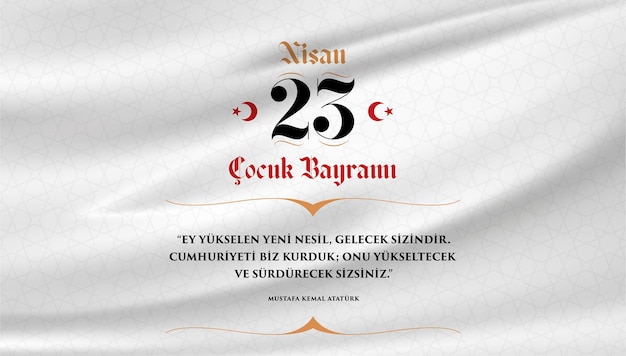 Nisan
23
Çocuk Bayramı

"EY YÜKSELEN YENİ NESİL, GELECEK SİZİNDİR. CUMHURİYETİ BİZ KURDUK; ONU YÜKSELTECEK VE SÜRDÜRECEK SİZSİNİZ."

MUSTAFA KEMAL ATATÜRK